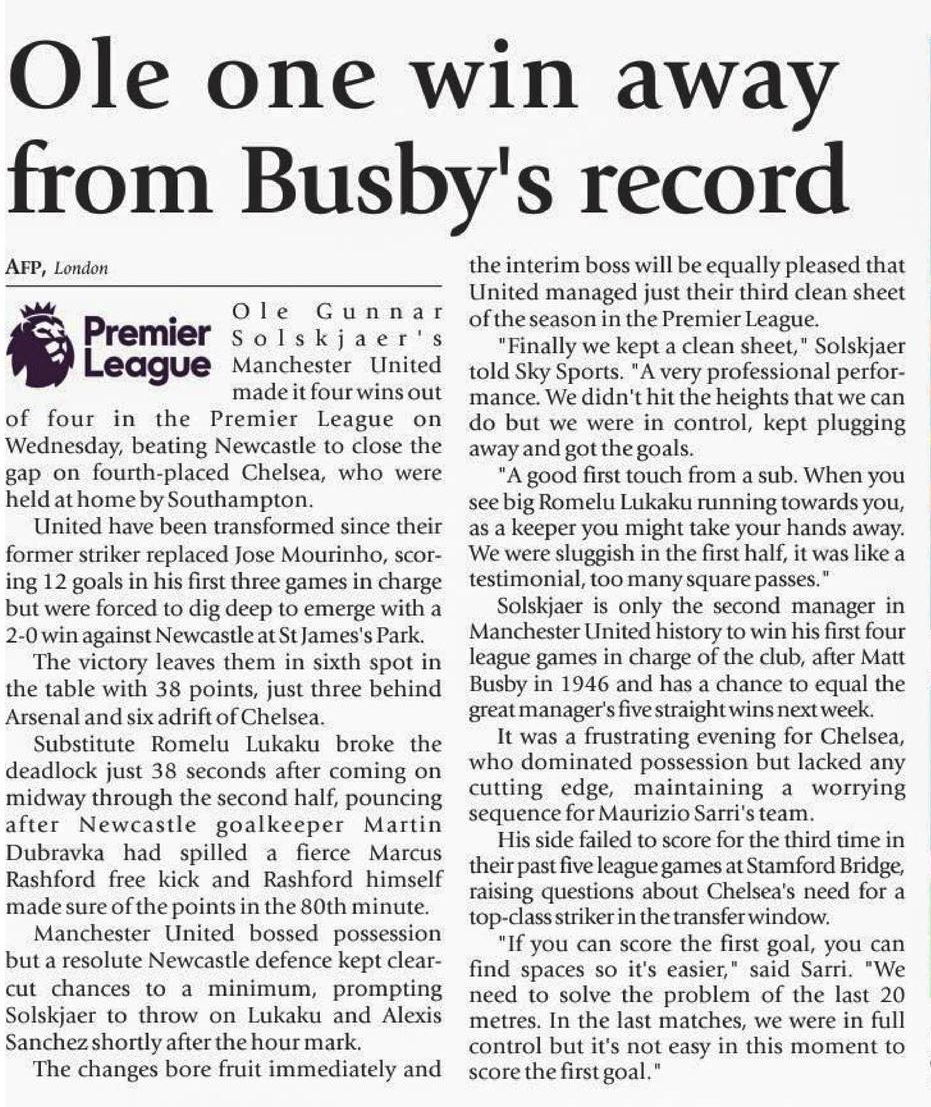 Ole one win away from Busby's record

AFP, London

Premier League

Ole Gunnar Solskjaer's Manchester United made it four wins out of four in the Premier League on Wednesday, beating Newcastle to close the gap on fourth-placed Chelsea, who were held at home by Southampton.

United have been transformed since their former striker replaced Jose Mourinho, scoring 12 goals in his first three games in charge but were forced to dig deep to emerge with a 2-0 win against Newcastle at St James's Park.

The victory leaves them in sixth spot in the table with 38 points, just three behind Arsenal and six adrift of Chelsea.

Substitute Romelu Lukaku broke the deadlock just 38 seconds after coming on midway through the second half, pouncing after Newcastle goalkeeper Martin Dubravka had spilled a fierce Marcus Rashford free kick and Rashford himself made sure of the points in the 80th minute.

Manchester United bossed possession but a resolute Newcastle defence kept clear-cut chances to a minimum, prompting Solskjaer to throw on Lukaku and Alexis Sanchez shortly after the hour mark.

The changes bore fruit immediately and the interim boss will be equally pleased that United managed just their third clean sheet of the season in the Premier League.

"Finally we kept a clean sheet," Solskjaer told Sky Sports. "A very professional performance. We didn't hit the heights that we can do but we were in control, kept plugging away and got the goals.

"A good first touch from a sub. When you see big Romelu Lukaku running towards you, as a keeper you might take your hands away. We were sluggish in the first half, it was like a testimonial, too many square passes."

Solskjaer is only the second manager in Manchester United history to win his first four league games in charge of the club, after Matt Busby in 1946 and has a chance to equal the great manager's five straight wins next week.

It was a frustrating evening for Chelsea, who dominated possession but lacked any cutting edge, maintaining a worrying sequence for Maurizio Sarri's team.

His side failed to score for the third time in their past five league games at Stamford Bridge, raising questions about Chelsea's need for a top-class striker in the transfer window.

"If you can score the first goal, you can find spaces so it's easier," said Sarri. "We need to solve the problem of the last 20 metres. In the last matches, we were in full control but it's not easy in this moment to score the first goal."